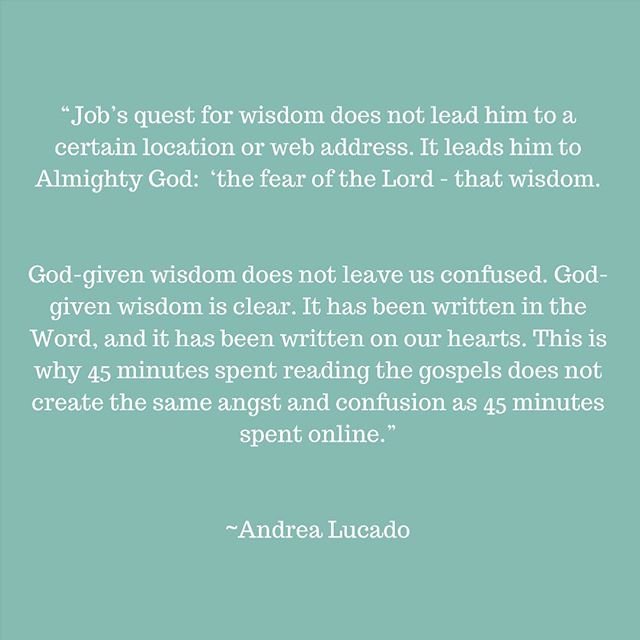 “Job’s quest for wisdom does not lead him to a certain location or web address. It leads him to Almighty God:  ‘the fear of the Lord - that wisdom.

God-given wisdom does not leave us confused. God-given wisdom is clear. It has been written in the Word, and it has been written on our hearts. This is why 45 minutes spent reading the gospels does not create the same angst and confusion as 45 minutes spent online.”

~Andrea Lucado